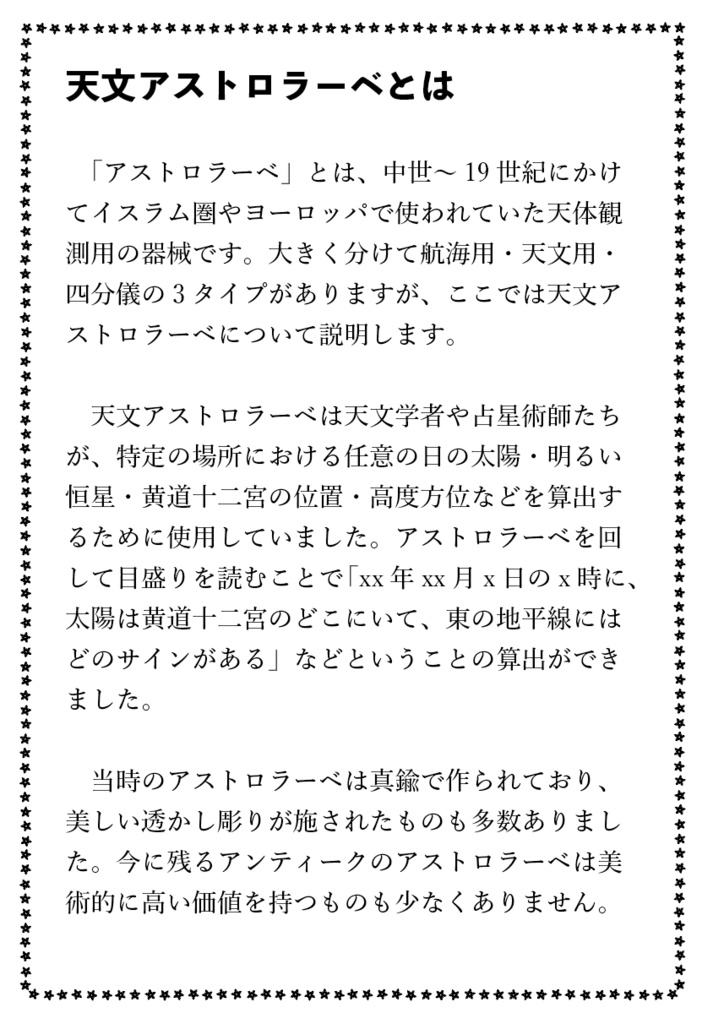 天文アストロラーベとは

「アストロラーベ」とは、中世～19世紀にかけてイスラム圏やヨーロッパで使われていた天体観測用の器械です。大きく分けて航海用・天文用・四分儀の3タイプがありますが、ここでは天文アストロラーベについて説明します。

天文アストロラーベは天文学者や占星術師たちが、特定の場所における任意の日の太陽・明るい恒星・黄道十二宮の位置・高度方位などを算出するために使用していました。アストロラーベを回して目盛りを読むことで「xx年xx月x日のx時に、太陽は黄道十二宮のどこにいて、東の地平線にはどのサインがある」などということの算出ができました。

当時のアストロラーベは真鍮で作られており、美しい透かし彫りが施されたものも多数ありました。今に残るアンティークのアストロラーベは美術的に高い価値を持つものも少なくありません。